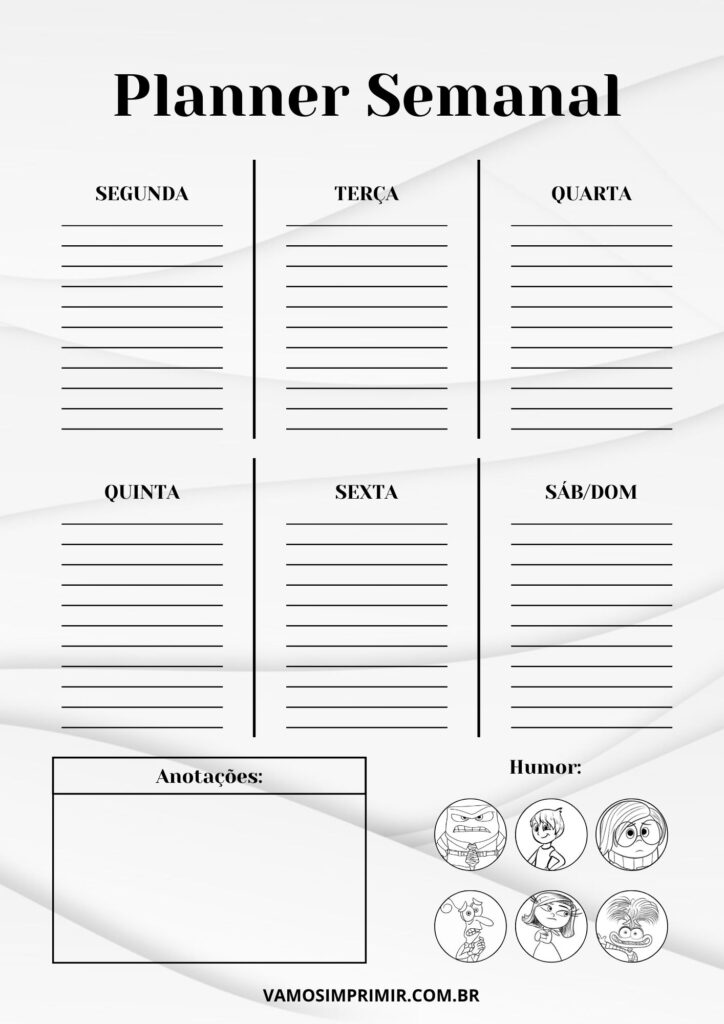 Planner Semanal

SEGUNDA

TERÇA

QUARTA

QUINTA

SEXTA

SÁB/DOM

Anotações:

Humor:

VAMOSIMPRIMIR.COM.BR